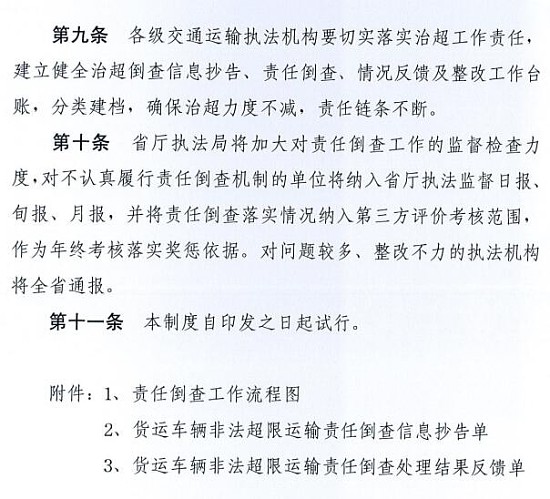 第九条　各级交通运输执法机构要切实落实治超工作责任，建立健全治超倒查信息抄告、责任倒查、情况反馈及整改工作台账，分类建档，确保治超力度不减，责任链条不断。

第十条　省厅执法局将加大对责任倒查工作的监督检查力度，对不认真履行责任倒查机制的单位将纳入省厅执法监督日报、旬报、月报，并将责任倒查落实情况纳入第三方评价考核范围，作为年终考核落实奖惩依据。对问题较多、整改不力的执法机构将全省通报。

第十一条　本制度自印发之日起试行。

附件：1、责任倒查工作流程图

2、货运车辆非法超限运输责任倒查信息抄告单

3、货运车辆非法超限运输责任倒查处理结果反馈单